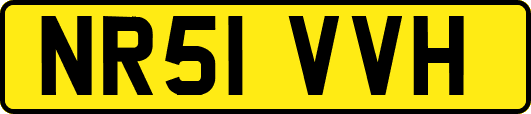 NR51 VVH